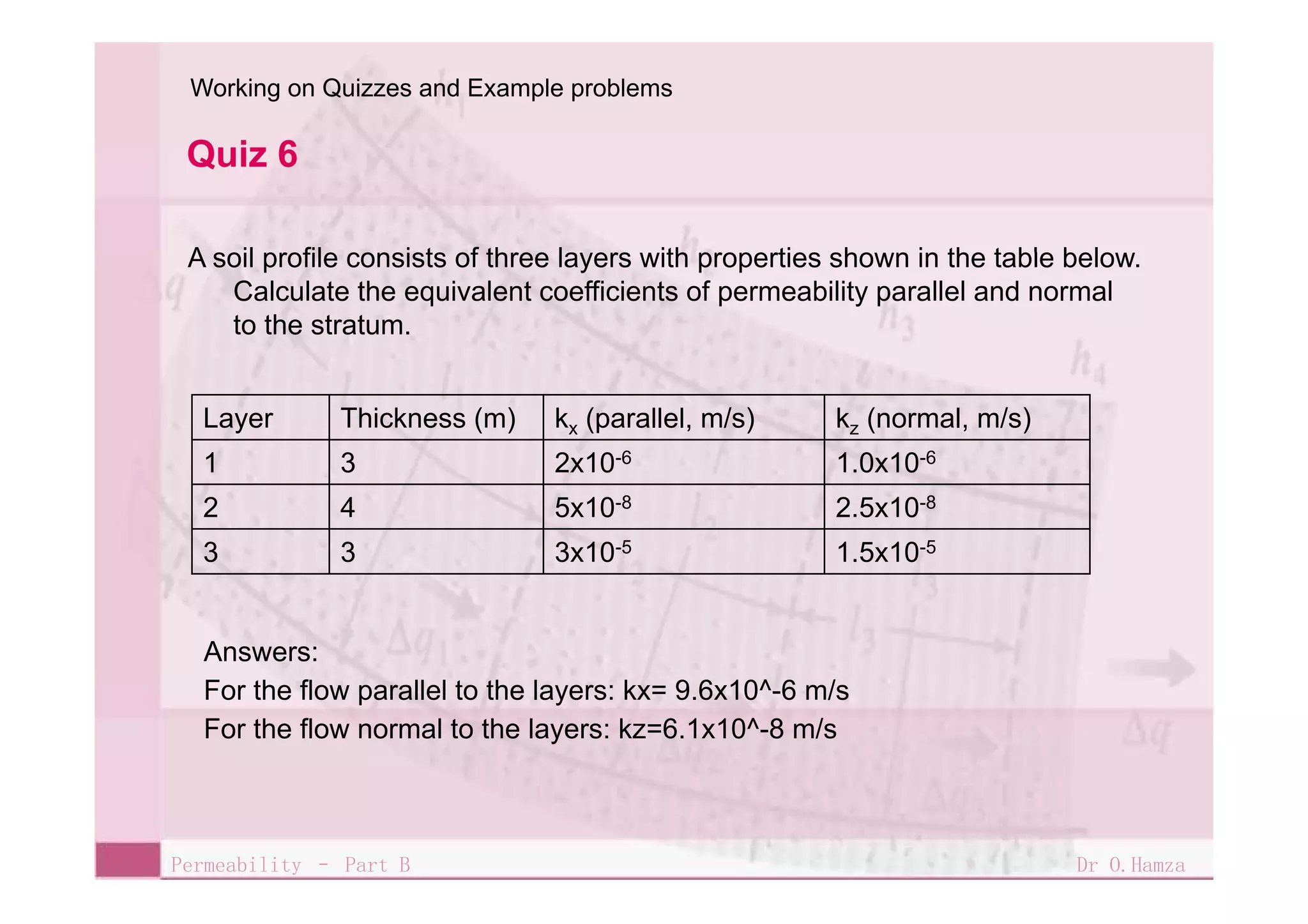 Working on Quizzes and Example problems

Quiz 6

A soil profile consists of three layers with properties shown in the table below. Calculate the equivalent coefficients of permeability parallel and normal to the stratum.

| Layer | Thickness (m) | $k_x$ (parallel, m/s) | $k_z$ (normal, m/s) |
|---|---|---|---|
| 1 | 3 | $2x10^{-6}$ | $1.0x10^{-6}$ |
| 2 | 4 | $5x10^{-8}$ | $2.5x10^{-8}$ |
| 3 | 3 | $3x10^{-5}$ | $1.5x10^{-5}$ |

Answers:
For the flow parallel to the layers: kx= 9.6x10^-6 m/s
For the flow normal to the layers: kz=6.1x10^-8 m/s

Permeability - Part B
Dr O.Hamza